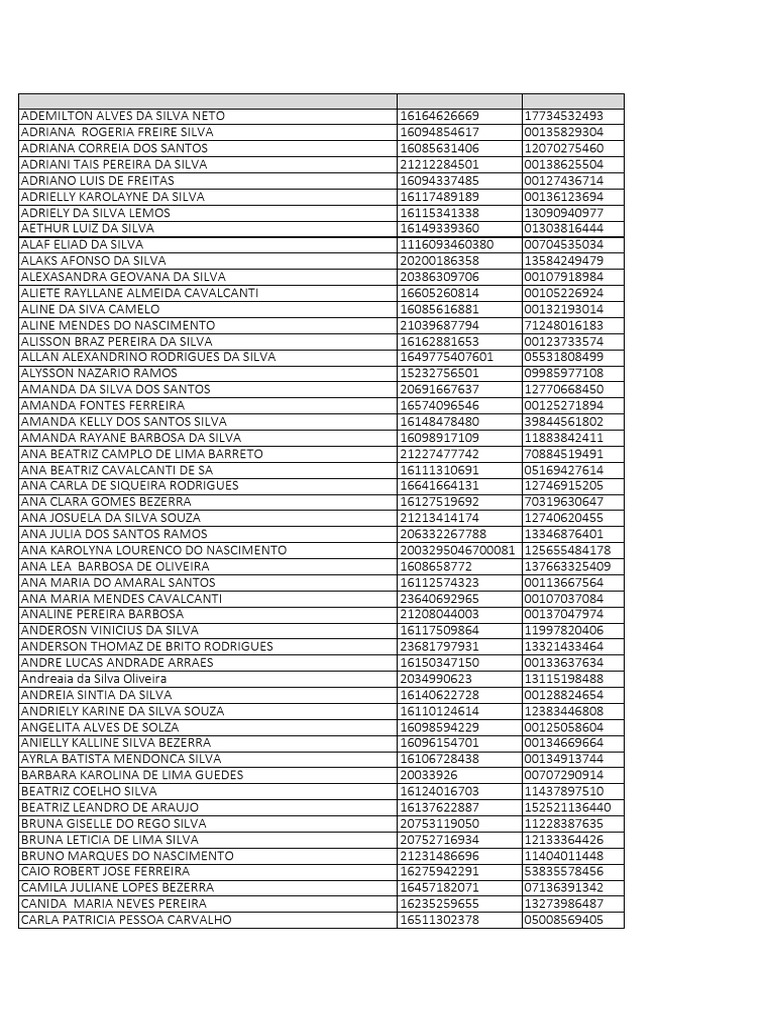 | | | |
|---|---|---|
| ADEMILTON ALVES DA SILVA NETO | 16164626669 | 17734532493 |
| ADRIANA ROGERIA FREIRE SILVA | 16094854617 | 00135829304 |
| ADRIANA CORREIA DOS SANTOS | 16085631406 | 12070275460 |
| ADRIANI TAIS PEREIRA DA SILVA | 21212284501 | 00138625504 |
| ADRIANO LUIS DE FREITAS | 16094337485 | 00127436714 |
| ADRIELLY KAROLAYNE DA SILVA | 16117489189 | 00136123694 |
| ADRIELY DA SILVA LEMOS | 16115341338 | 13090940977 |
| AETHUR LUIZ DA SILVA | 16149339360 | 01303816444 |
| ALAF ELIAD DA SILVA | 1116093460380 | 00704535034 |
| ALAKS AFONSO DA SILVA | 20200186358 | 13584249479 |
| ALEXASANDRA GEOVANA DA SILVA | 20386309706 | 00107918984 |
| ALIETE RAYLLANE ALMEIDA CAVALCANTI | 16605260814 | 00105226924 |
| ALINE DA SIVA CAMELO | 16085616881 | 00132193014 |
| ALINE MENDES DO NASCIMENTO | 21039687794 | 71248016183 |
| ALISSON BRAZ PEREIRA DA SILVA | 16162881653 | 00123733574 |
| ALLAN ALEXANDRINO RODRIGUES DA SILVA | 1649775407601 | 05531808499 |
| ALYSSON NAZARIO RAMOS | 15232756501 | 09985977108 |
| AMANDA DA SILVA DOS SANTOS | 20691667637 | 12770668450 |
| AMANDA FONTES FERREIRA | 16574096546 | 00125271894 |
| AMANDA KELLY DOS SANTOS SILVA | 16148478480 | 39844561802 |
| AMANDA RAYANE BARBOSA DA SILVA | 16098917109 | 11883842411 |
| ANA BEATRIZ CAMPLO DE LIMA BARRETO | 21227477742 | 70884519491 |
| ANA BEATRIZ CAVALCANTI DE SA | 16111310691 | 05169427614 |
| ANA CARLA DE SIQUEIRA RODRIGUES | 16641664131 | 12746915205 |
| ANA CLARA GOMES BEZERRA | 16127519692 | 70319630647 |
| ANA JOSUELA DA SILVA SOUZA | 21213414174 | 12740620455 |
| ANA JULIA DOS SANTOS RAMOS | 206332267788 | 13346876401 |
| ANA KAROLYNA LOURENCO DO NASCIMENTO | 2003295046700081 | 125655484178 |
| ANA LEA BARBOSA DE OLIVEIRA | 1608658772 | 137663325409 |
| ANA MARIA DO AMARAL SANTOS | 16112574323 | 00113667564 |
| ANA MARIA MENDES CAVALCANTI | 23640692965 | 00107037084 |
| ANALINE PEREIRA BARBOSA | 21208044003 | 00137047974 |
| ANDEROSN VINICIUS DA SILVA | 16117509864 | 11997820406 |
| ANDERSON THOMAZ DE BRITO RODRIGUES | 23681797931 | 13321433464 |
| ANDRE LUCAS ANDRADE ARRAES | 16150347150 | 00133637634 |
| Andreaia da Silva Oliveira | 2034990623 | 13115198488 |
| ANDREIA SINTIA DA SILVA | 16140622728 | 00128824654 |
| ANDRIELY KARINE DA SILVA SOUZA | 16110124614 | 12383446808 |
| ANGELITA ALVES DE SOLZA | 16098594229 | 00125058604 |
| ANIELLY KALLINE SILVA BEZERRA | 16096154701 | 00134669664 |
| AYRLA BATISTA MENDONCA SILVA | 16106728438 | 00134913744 |
| BARBARA KAROLINA DE LIMA GUEDES | 20033926 | 00707290914 |
| BEATRIZ COELHO SILVA | 16124016703 | 11437897510 |
| BEATRIZ LEANDRO DE ARAUJO | 16137622887 | 152521136440 |
| BRUNA GISELLE DO REGO SILVA | 20753119050 | 11228387635 |
| BRUNA LETICIA DE LIMA SILVA | 20752716934 | 12133364426 |
| BRUNO MARQUES DO NASCIMENTO | 21231486696 | 11404011448 |
| CAIO ROBERT JOSE FERREIRA | 16275942291 | 53835578456 |
| CAMILA JULIANE LOPES BEZERRA | 16457182071 | 07136391342 |
| CANIDA MARIA NEVES PEREIRA | 16235259655 | 13273986487 |
| CARLA PATRICIA PESSOA CARVALHO | 16511302378 | 05008569405 |